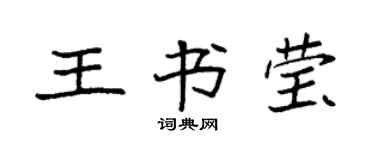 王书莹

词典网